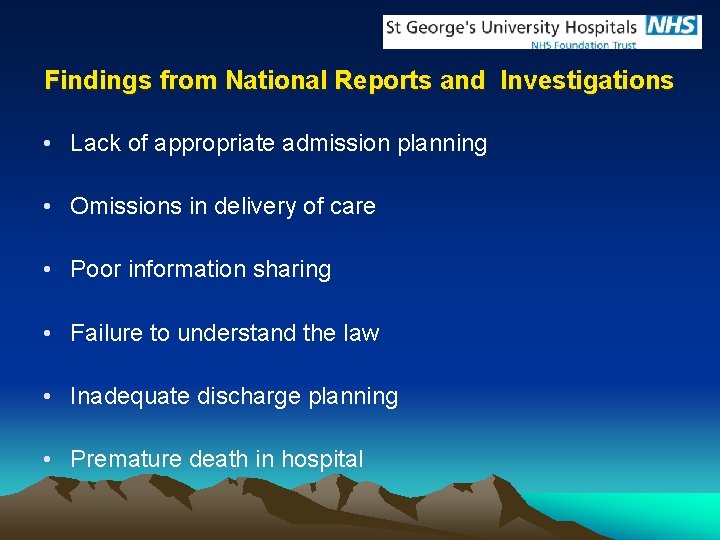 St George's University Hospitals NHS
NHS Foundation Trust

Findings from National Reports and Investigations

• Lack of appropriate admission planning

• Omissions in delivery of care

• Poor information sharing

• Failure to understand the law

• Inadequate discharge planning

• Premature death in hospital